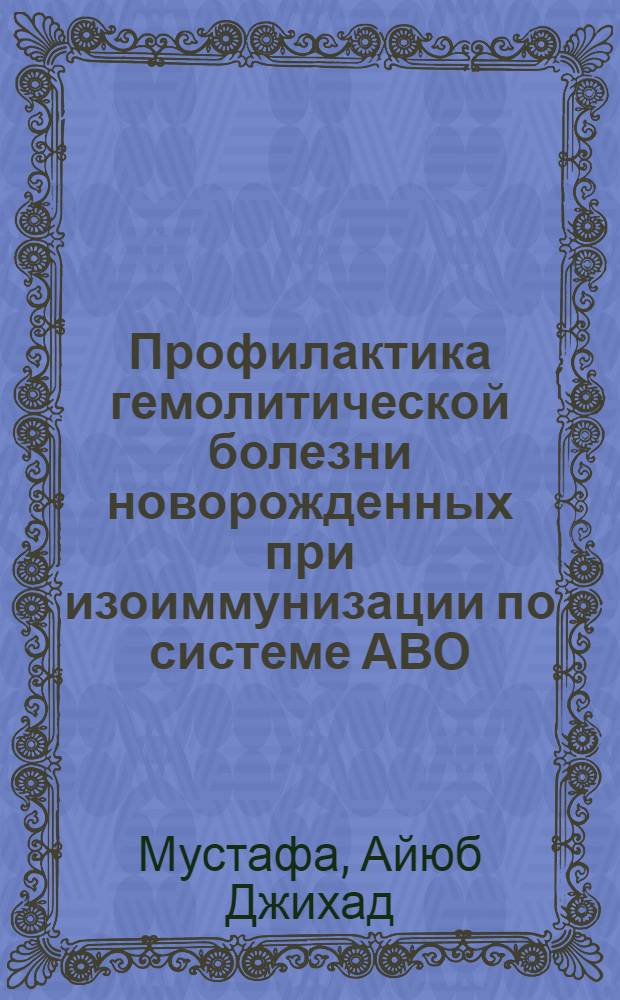 Профилактика гемолитической болезни новорожденных при изоиммунизации по системе АВО

Мустафа, Айюб Джихад